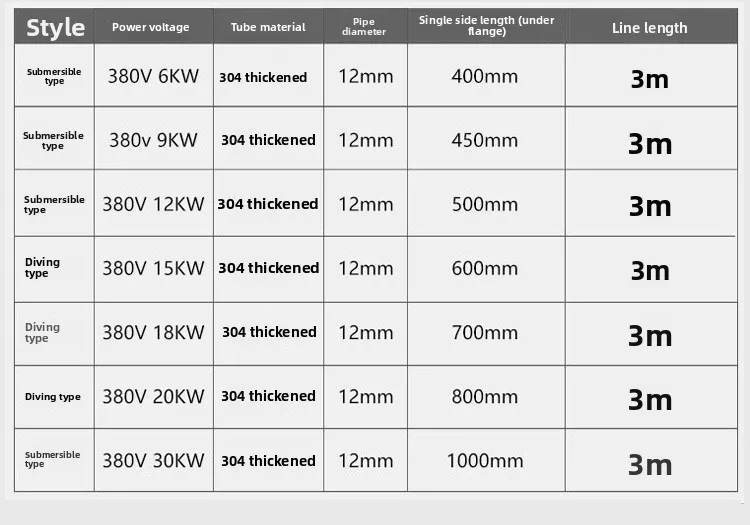 | Style | Power voltage | Tube material | Pipe diameter | Single side length (under flange) | Line length |
|---|---|---|---|---|---|
| Submersible type | 380V 6KW | 304 thickened | 12mm | 400mm | 3m |
| Submersible type | 380v 9KW | 304 thickened | 12mm | 450mm | 3m |
| Submersible type | 380V 12KW | 304 thickened | 12mm | 500mm | 3m |
| Diving type | 380V 15KW | 304 thickened | 12mm | 600mm | 3m |
| Diving type | 380V 18KW | 304 thickened | 12mm | 700mm | 3m |
| Diving type | 380V 20KW | 304 thickened | 12mm | 800mm | 3m |
| Submersible type | 380V 30KW | 304 thickened | 12mm | 1000mm | 3m |